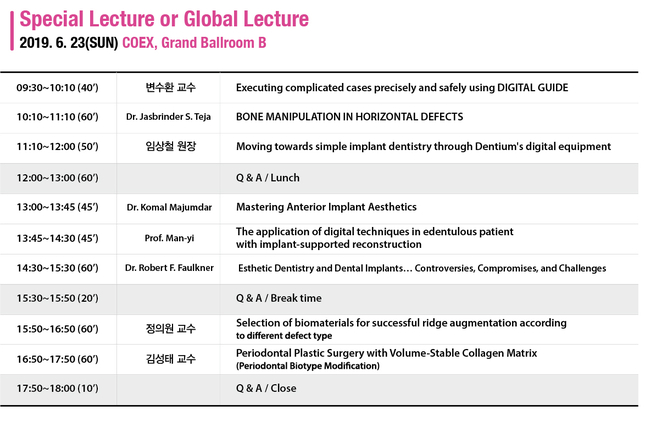 Special Lecture or Global Lecture
2019. 6. 23(SUN) COEX, Grand Ballroom B

| | | |
|---|---|---|
| 09:30~10:10 (40′) | 변수환 교수 | Executing complicated cases precisely and safely using DIGITAL GUIDE |
| 10:10~11:10 (60′) | Dr. Jasbrinder S. Teja | BONE MANIPULATION IN HORIZONTAL DEFECTS |
| 11:10~12:00 (50′) | 임상철 원장 | Moving towards simple implant dentistry through Dentium's digital equipment |
| 12:00~13:00 (60′) | | Q & A / Lunch |
| 13:00~13:45 (45′) | Dr. Komal Majumdar | Mastering Anterior Implant Aesthetics |
| 13:45~14:30 (45′) | Prof. Man-yi | The application of digital techniques in edentulous patient with implant-supported reconstruction |
| 14:30~15:30 (60′) | Dr. Robert F. Faulkner | Esthetic Dentistry and Dental Implants… Controversies, Compromises, and Challenges |
| 15:30~15:50 (20′) | | Q & A / Break time |
| 15:50~16:50 (60′) | 정의원 교수 | Selection of biomaterials for successful ridge augmentation according to different defect type |
| 16:50~17:50 (60′) | 김성태 교수 | Periodontal Plastic Surgery with Volume-Stable Collagen Matrix (Periodontal Biotype Modification) |
| 17:50~18:00 (10′) | | Q & A / Close |